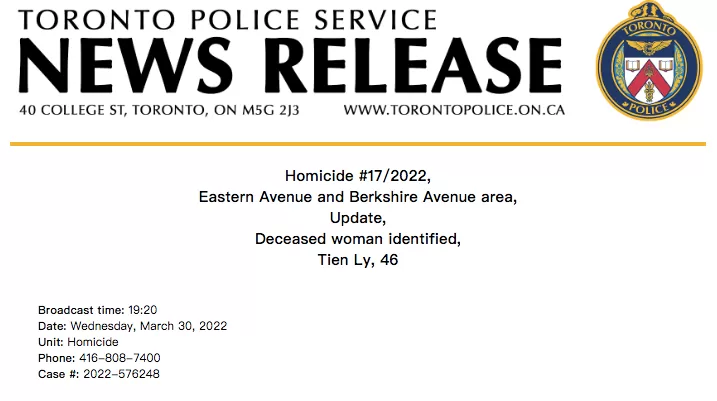 TORONTO POLICE SERVICE
NEWS RELEASE
40 COLLEGE ST, TORONTO, ON M5G 2J3 WWW.TORONTOPOLICE.ON.CA

TORONTO
POLICE

Homicide #17/2022,
Eastern Avenue and Berkshire Avenue area,
Update,
Deceased woman identified,
Tien Ly, 46

Broadcast time: 19:20
Date: Wednesday, March 30, 2022
Unit: Homicide
Phone: 416-808-7400
Case #: 2022-576248